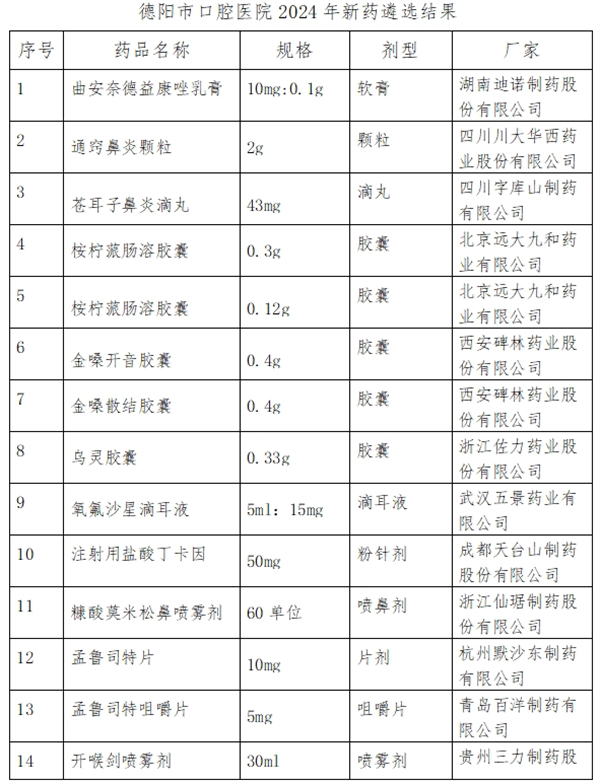 德阳市口腔医院 2024 年新药遴选结果

| 序号 | 药品名称 | 规格 | 剂型 | 厂家 |
|---|---|---|---|---|
| 1 | 曲安奈德益康唑乳膏 | 10mg:0.1g | 软膏 | 湖南迪诺制药股份有限公司 |
| 2 | 通窍鼻炎颗粒 | 2g | 颗粒 | 四川川大华西药业股份有限公司 |
| 3 | 苍耳子鼻炎滴丸 | 43mg | 滴丸 | 四川字库山制药有限公司 |
| 4 | 桉柠蒎肠溶胶囊 | 0.3g | 胶囊 | 北京远大九和药业有限公司 |
| 5 | 桉柠蒎肠溶胶囊 | 0.12g | 胶囊 | 北京远大九和药业有限公司 |
| 6 | 金嗓开音胶囊 | 0.4g | 胶囊 | 西安碑林药业股份有限公司 |
| 7 | 金嗓散结胶囊 | 0.4g | 胶囊 | 西安碑林药业股份有限公司 |
| 8 | 乌灵胶囊 | 0.33g | 胶囊 | 浙江佐力药业股份有限公司 |
| 9 | 氧氟沙星滴耳液 | 5ml：15mg | 滴耳液 | 武汉五景药业有限公司 |
| 10 | 注射用盐酸丁卡因 | 50mg | 粉针剂 | 成都天台山制药股份有限公司 |
| 11 | 糠酸莫米松鼻喷雾剂 | 60 单位 | 喷鼻剂 | 浙江仙琚制药股份有限公司 |
| 12 | 孟鲁司特片 | 10mg | 片剂 | 杭州默沙东制药有限公司 |
| 13 | 孟鲁司特咀嚼片 | 5mg | 咀嚼片 | 青岛百洋制药有限公司 |
| 14 | 开喉剑喷雾剂 | 30ml | 喷雾剂 | 贵州三力制药股 |